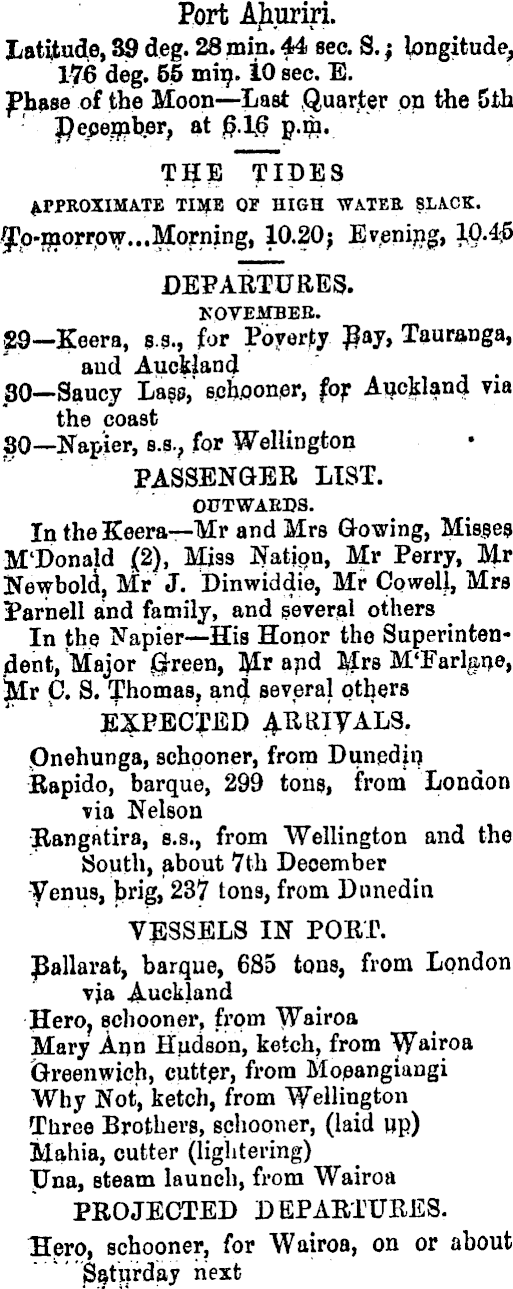 Port Ahuriri.

Latitude, 39 deg. 28 min. 44 sec. S.; longitude, 176 deg. 55 min. 10 sec. E.

Phase of the Moon—Last Quarter on the 5th December, at 6.16 p.m.

THE TIDES

APPROXIMATE TIME OF HIGH WATER SLACK.

To-morrow...Morning, 10.20; Evening, 10.45

DEPARTURES.

NOVEMBER.

29—Keera, s.s., for Poverty Bay, Tauranga, and Auckland

30—Saucy Lass, schooner, for Auckland via the coast

30—Napier, s.s., for Wellington

PASSENGER LIST.

OUTWARDS.

In the Keera—Mr and Mrs Gowing, Misses M'Donald (2), Miss Nation, Mr Perry, Mr Newbold, Mr J. Dinwiddie, Mr Cowell, Mrs Parnell and family, and several others

In the Napier—His Honor the Superintendent, Major Green, Mr and Mrs M'Farlane, Mr C. S. Thomas, and several others

EXPECTED ARRIVALS.

Onehunga, schooner, from Dunedin

Rapido, barque, 299 tons, from London via Nelson

Rangatira, s.s., from Wellington and the South, about 7th December

Venus, brig, 237 tons, from Dunedin

VESSELS IN PORT.

Ballarat, barque, 685 tons, from London via Auckland

Hero, schooner, from Wairoa

Mary Ann Hudson, ketch, from Wairoa

Greenwich, cutter, from Moeangiangi

Why Not, ketch, from Wellington

Three Brothers, schooner, (laid up)

Mahia, cutter (lightering)

Una, steam launch, from Wairoa

PROJECTED DEPARTURES.

Hero, schooner, for Wairoa, on or about Saturday next